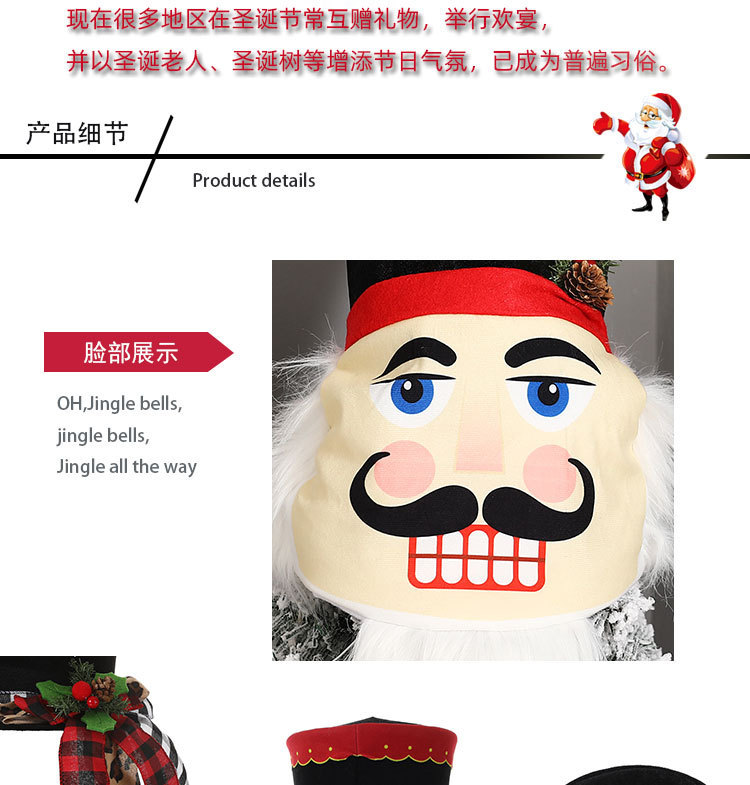 现在很多地区在圣诞节常互赠礼物，举行欢宴，

并以圣诞老人、圣诞树等增添节日气氛，已成为普遍习俗。

产品细节

Product details

脸部展示

OH,Jingle bells,
jingle bells,
Jingle all the way